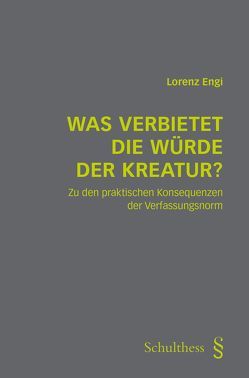 Lorenz Engi

WAS VERBIETET DIE WÜRDE DER KREATUR?

Zu den praktischen Konsequenzen der Verfassungsnorm

Schulthess §